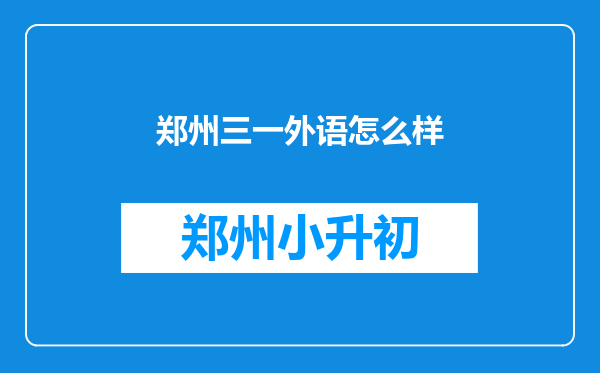 郑州三一外语怎么样

郑州小升初